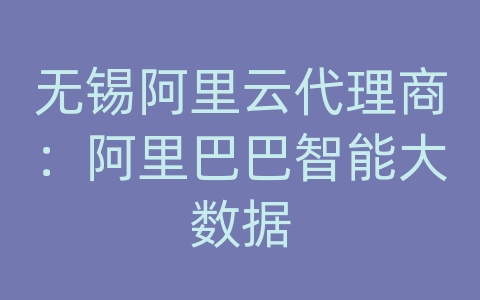 无锡阿里云代理商：阿里巴巴智能大数据